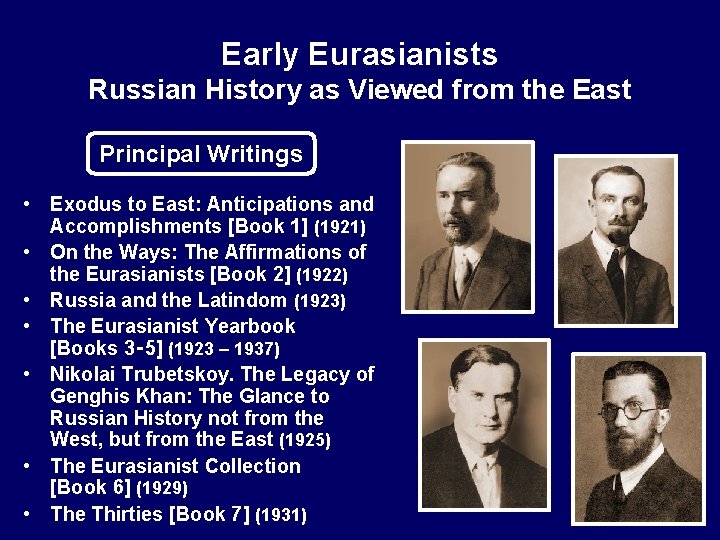 Early Eurasianists
Russian History as Viewed from the East

Principal Writings

• Exodus to East: Anticipations and Accomplishments [Book 1] (1921)
• On the Ways: The Affirmations of the Eurasianists [Book 2] (1922)
• Russia and the Latindom (1923)
• The Eurasianist Yearbook [Books 3-5] (1923 – 1937)
• Nikolai Trubetskoy. The Legacy of Genghis Khan: The Glance to Russian History not from the West, but from the East (1925)
• The Eurasianist Collection [Book 6] (1929)
• The Thirties [Book 7] (1931)